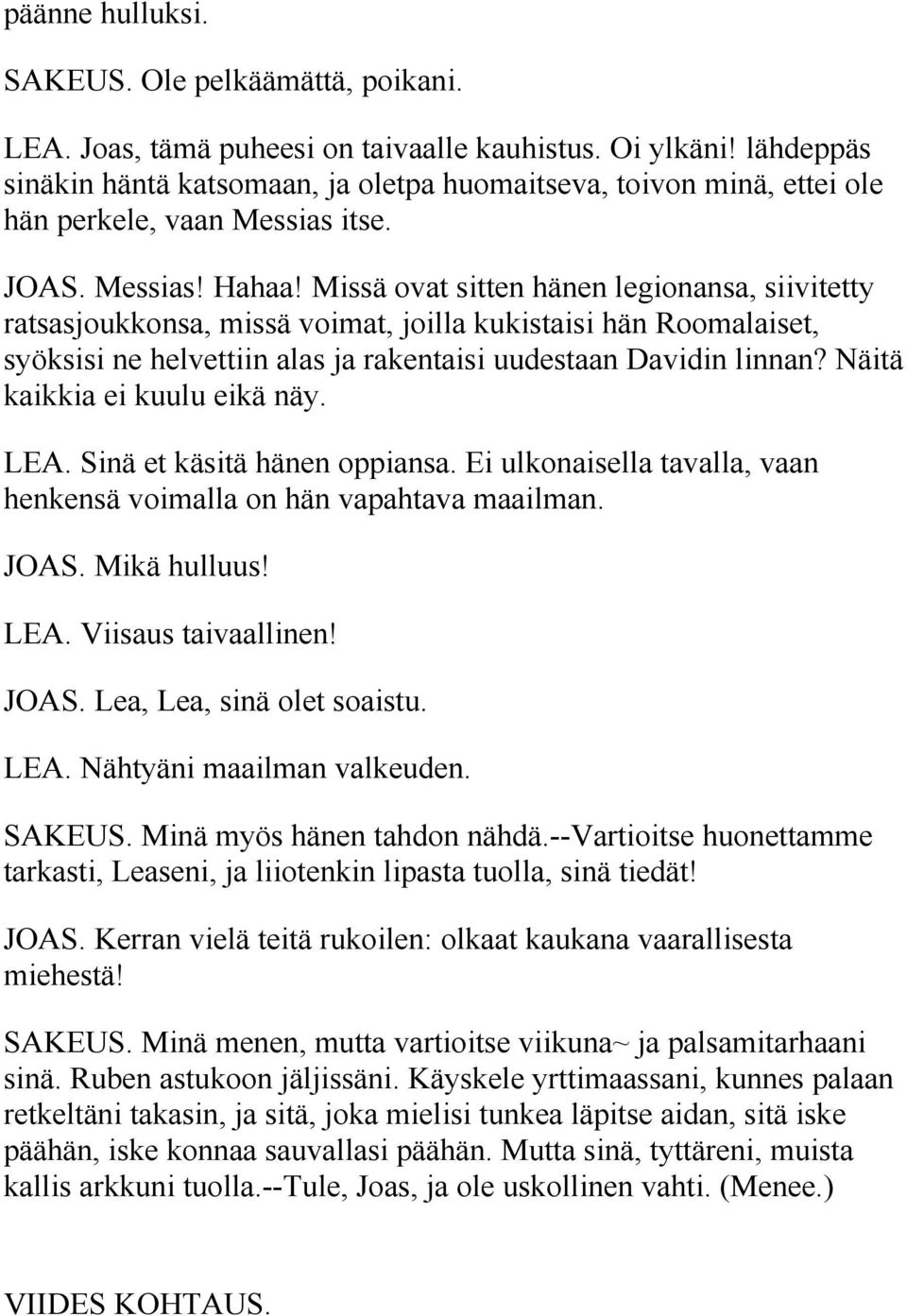 päänne hulluksi.

SAKEUS. Ole pelkäämättä, poikani.

LEA. Joas, tämä puheesi on taivaalle kauhistus. Oi ylkäni! lähdeppäs sinäkin häntä katsomaan, ja oletpa huomaitseva, toivon minä, ettei ole hän perkele, vaan Messias itse.

JOAS. Messias! Hahaa! Missä ovat sitten hänen legionansa, siivitetty ratsasjoukkonsa, missä voimat, joilla kukistaisi hän Roomalaiset, syöksisi ne helvettiin alas ja rakentaisi uudestaan Davidin linnan? Näitä kaikkia ei kuulu eikä näy.

LEA. Sinä et käsitä hänen oppiansa. Ei ulkonaisella tavalla, vaan henkensä voimalla on hän vapahtava maailman.

JOAS. Mikä hulluus!

LEA. Viisaus taivaallinen!

JOAS. Lea, Lea, sinä olet soaistu.

LEA. Nähtyäni maailman valkeuden.

SAKEUS. Minä myös hänen tahdon nähdä.--Vartioitse huonettamme tarkasti, Leaseni, ja liiotenkin lipasta tuolla, sinä tiedät!

JOAS. Kerran vielä teitä rukoilen: olkaat kaukana vaarallisesta miehestä!

SAKEUS. Minä menen, mutta vartioitse viikuna~ ja palsamitarhaani sinä. Ruben astukoon jäljissäni. Käyskele yrttimaassani, kunnes palaan retkeltäni takasin, ja sitä, joka mielisi tunkea läpitse aidan, sitä iske päähän, iske konnaa sauvallasi päähän. Mutta sinä, tyttäreni, muista kallis arkkuni tuolla.--Tule, Joas, ja ole uskollinen vahti. (Menee.)

VIIDES KOHTAUS.